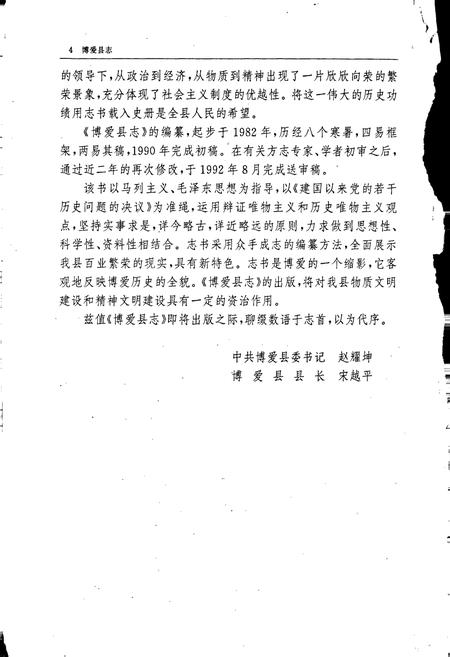 4 博爱县志

的领导下，从政治到经济，从物质到精神出现了一片欣欣向荣的繁荣景象，充分体现了社会主义制度的优越性。将这一伟大的历史功绩用志书载入史册是全县人民的希望。

《博爱县志》的编纂，起步于1982年，历经八个寒暑，四易框架，两易其稿，1990年完成初稿。在有关方志专家、学者初审之后，通过近二年的再次修改，于1992年8月完成送审稿。

该书以马列主义、毛泽东思想为指导，以《建国以来党的若干历史问题的决议》为准绳，运用辩证唯物主义和历史唯物主义观点，坚持实事求是，详今略古，详近略远的原则，力求做到思想性、科学性、资料性相结合。志书采用众手成志的编纂方法，全面展示我县百业繁荣的现实，具有新特色。志书是博爱的一个缩影，它客观地反映博爱历史的全貌。《博爱县志》的出版，将对我县物质文明建设和精神文明建设具有一定的资治作用。

兹值《博爱县志》即将出版之际，聊缀数语于志首，以为代序。

中共博爱县委书记 赵耀坤
博 爱 县 县 长 宋越平